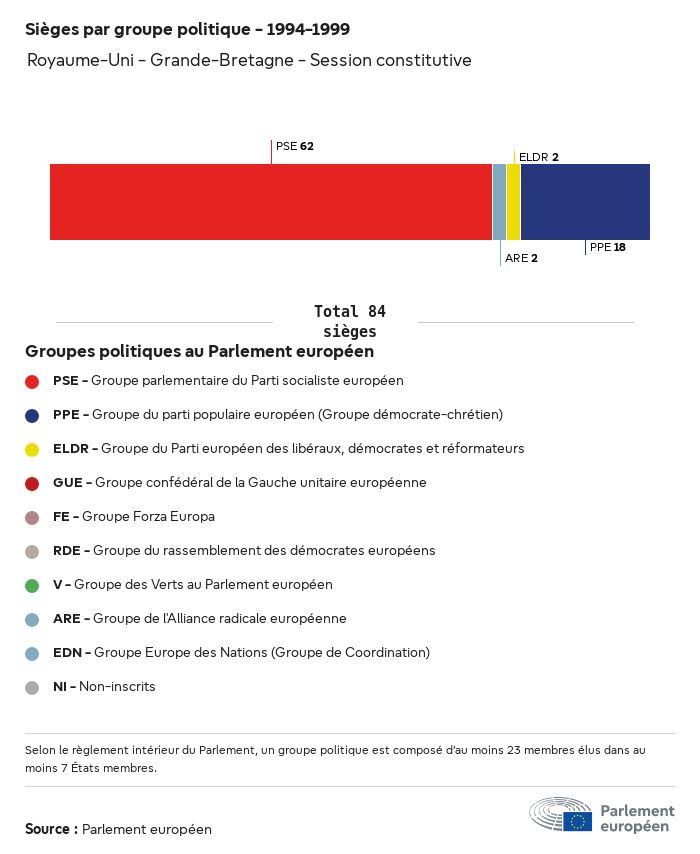 Sièges par groupe politique - 1994-1999
Royaume-Uni - Grande-Bretagne - Session constitutive

PSE 62
ELDR 2
ARE 2
PPE 18

Total 84 sièges

Groupes politiques au Parlement européen

PSE - Groupe parlementaire du Parti socialiste européen

PPE - Groupe du parti populaire européen (Groupe démocrate-chrétien)

ELDR - Groupe du Parti européen des libéraux, démocrates et réformateurs

GUE - Groupe confédéral de la Gauche unitaire européenne

FE - Groupe Forza Europa

RDE - Groupe du rassemblement des démocrates européens

V - Groupe des Verts au Parlement européen

ARE - Groupe de l'Alliance radicale européenne

EDN - Groupe Europe des Nations (Groupe de Coordination)

NI - Non-inscrits

Selon le règlement intérieur du Parlement, un groupe politique est composé d'au moins 23 membres élus dans au moins 7 États membres.

Source : Parlement européen

Parlement européen